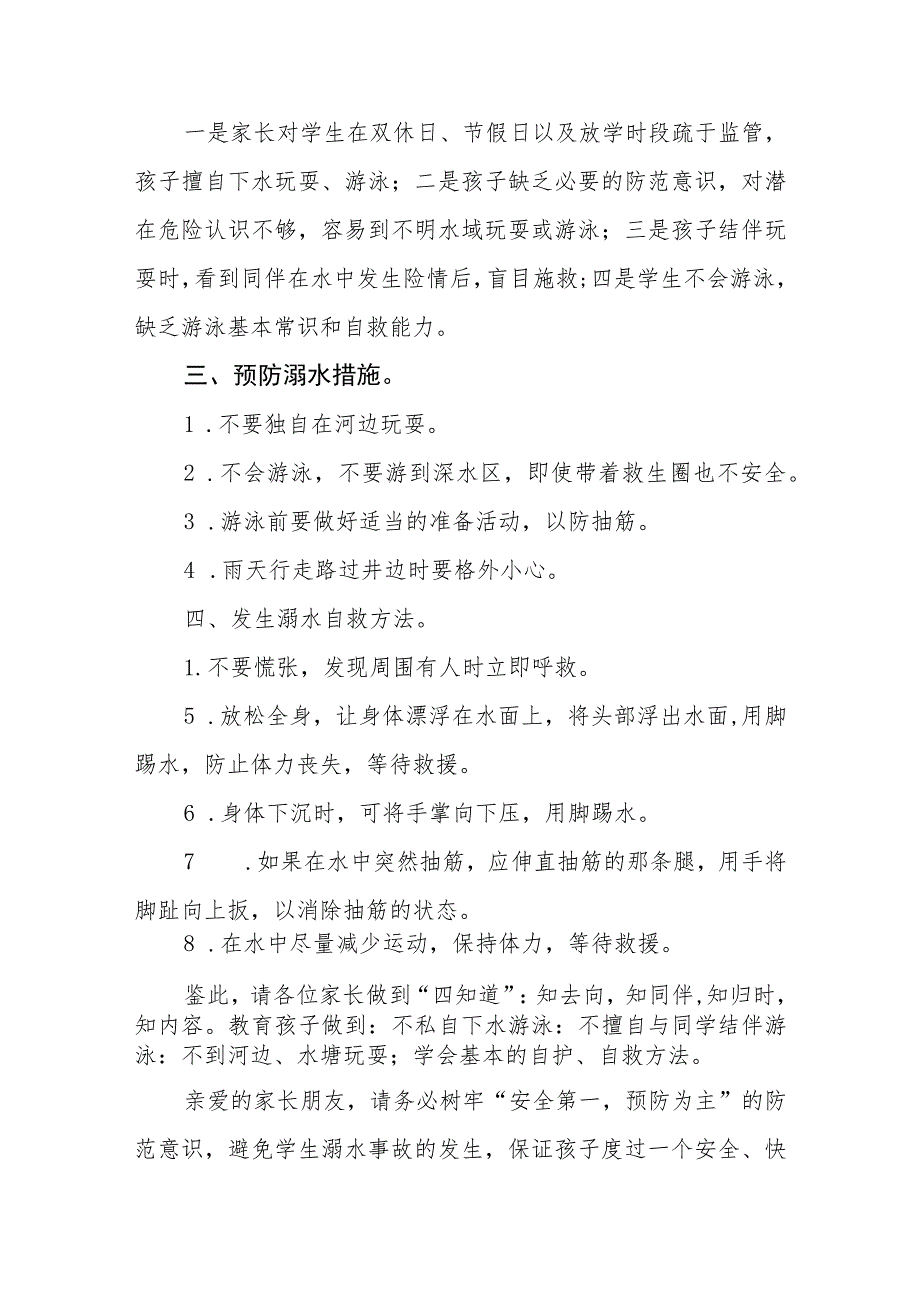 一是家长对学生在双休日、节假日以及放学时段疏于监管，孩子擅自下水玩耍、游泳；二是孩子缺乏必要的防范意识，对潜在危险认识不够，容易到不明水域玩耍或游泳；三是孩子结伴玩耍时，看到同伴在水中发生险情后，盲目施救；四是学生不会游泳，缺乏游泳基本常识和自救能力。

三、预防溺水措施。

1．不要独自在河边玩耍。

2．不会游泳，不要游到深水区，即使带着救生圈也不安全。

3．游泳前要做好适当的准备活动，以防抽筋。

4．雨天行走路过井边时要格外小心。

四、发生溺水自救方法。

1.不要慌张，发现周围有人时立即呼救。

5．放松全身，让身体漂浮在水面上，将头部浮出水面，用脚踢水，防止体力丧失，等待救援。

6．身体下沉时，可将手掌向下压，用脚踢水。

7　．如果在水中突然抽筋，应伸直抽筋的那条腿，用手将脚趾向上扳，以消除抽筋的状态。

8．在水中尽量减少运动，保持体力，等待救援。

鉴此，请各位家长做到“四知道”：知去向，知同伴，知归时，知内容。教育孩子做到：不私自下水游泳：不擅自与同学结伴游泳：不到河边、水塘玩耍；学会基本的自护、自救方法。

亲爱的家长朋友，请务必树牢“安全第一，预防为主”的防范意识，避免学生溺水事故的发生，保证孩子度过一个安全、快